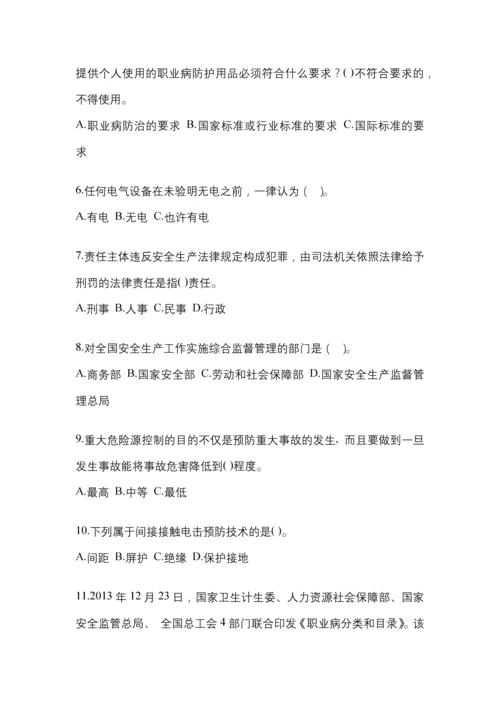 提供个人使用的职业病防护用品必须符合什么要求？( )不符合要求的，不得使用。

A.职业病防治的要求 B.国家标准或行业标准的要求 C.国际标准的要求

6.任何电气设备在未验明无电之前，一律认为（ ）。

A.有电 B.无电 C.也许有电

7.责任主体违反安全生产法律规定构成犯罪，由司法机关依照法律给予刑罚的法律责任是指( )责任。

A.刑事 B.人事 C.民事 D.行政

8.对全国安全生产工作实施综合监督管理的部门是（ ）。

A.商务部 B.国家安全部 C.劳动和社会保障部 D.国家安全生产监督管理总局

9.重大危险源控制的目的不仅是预防重大事故的发生，而且要做到一旦发生事故能将事故危害降低到( )程度。

A.最高 B.中等 C.最低

10.下列属于间接接触电击预防技术的是( )。

A.间距 B.屏护 C.绝缘 D.保护接地

11.2013 年 12 月 23 日，国家卫生计生委、人力资源社会保障部、国家安全监管总局、 全国总工会 4 部门联合印发《职业病分类和目录》。该